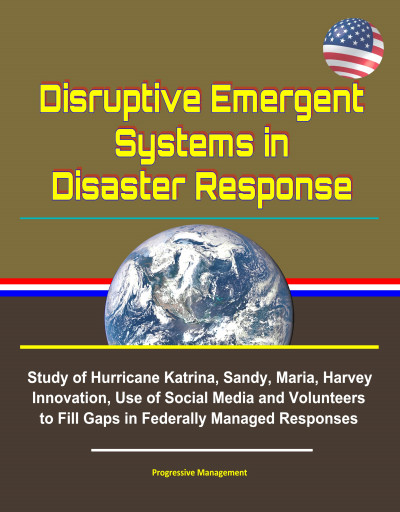 Disruptive Emergent Systems in Disaster Response

Study of Hurricane Katrina, Sandy, Maria, Harvey Innovation, Use of Social Media and Volunteers to Fill Gaps in Federally Managed Responses

Progressive Management